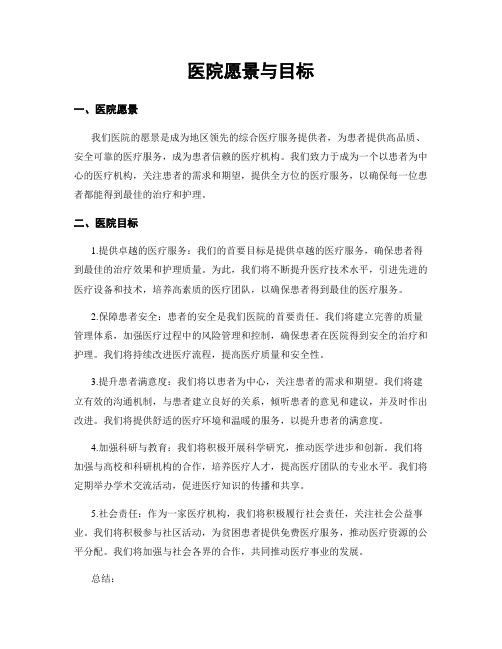 医院愿景与目标

一、医院愿景

我们医院的愿景是成为地区领先的综合医疗服务提供者，为患者提供高品质、安全可靠的医疗服务，成为患者信赖的医疗机构。我们致力于成为一个以患者为中心的医疗机构，关注患者的需求和期望，提供全方位的医疗服务，以确保每一位患者都能得到最佳的治疗和护理。

二、医院目标

1.提供卓越的医疗服务：我们的首要目标是提供卓越的医疗服务，确保患者得到最佳的治疗效果和护理质量。为此，我们将不断提升医疗技术水平，引进先进的医疗设备和技术，培养高素质的医疗团队，以确保患者得到最佳的医疗服务。

2.保障患者安全：患者的安全是我们医院的首要责任。我们将建立完善的质量管理体系，加强医疗过程中的风险管理和控制，确保患者在医院得到安全的治疗和护理。我们将持续改进医疗流程，提高医疗质量和安全性。

3.提升患者满意度：我们将以患者为中心，关注患者的需求和期望。我们将建立有效的沟通机制，与患者建立良好的关系，倾听患者的意见和建议，并及时作出改进。我们将提供舒适的医疗环境和温暖的服务，以提升患者的满意度。

4.加强科研与教育：我们将积极开展科学研究，推动医学进步和创新。我们将加强与高校和科研机构的合作，培养医疗人才，提高医疗团队的专业水平。我们将定期举办学术交流活动，促进医疗知识的传播和共享。

5.社会责任：作为一家医疗机构，我们将积极履行社会责任，关注社会公益事业。我们将积极参与社区活动，为贫困患者提供免费医疗服务，推动医疗资源的公平分配。我们将加强与社会各界的合作，共同推动医疗事业的发展。

总结：